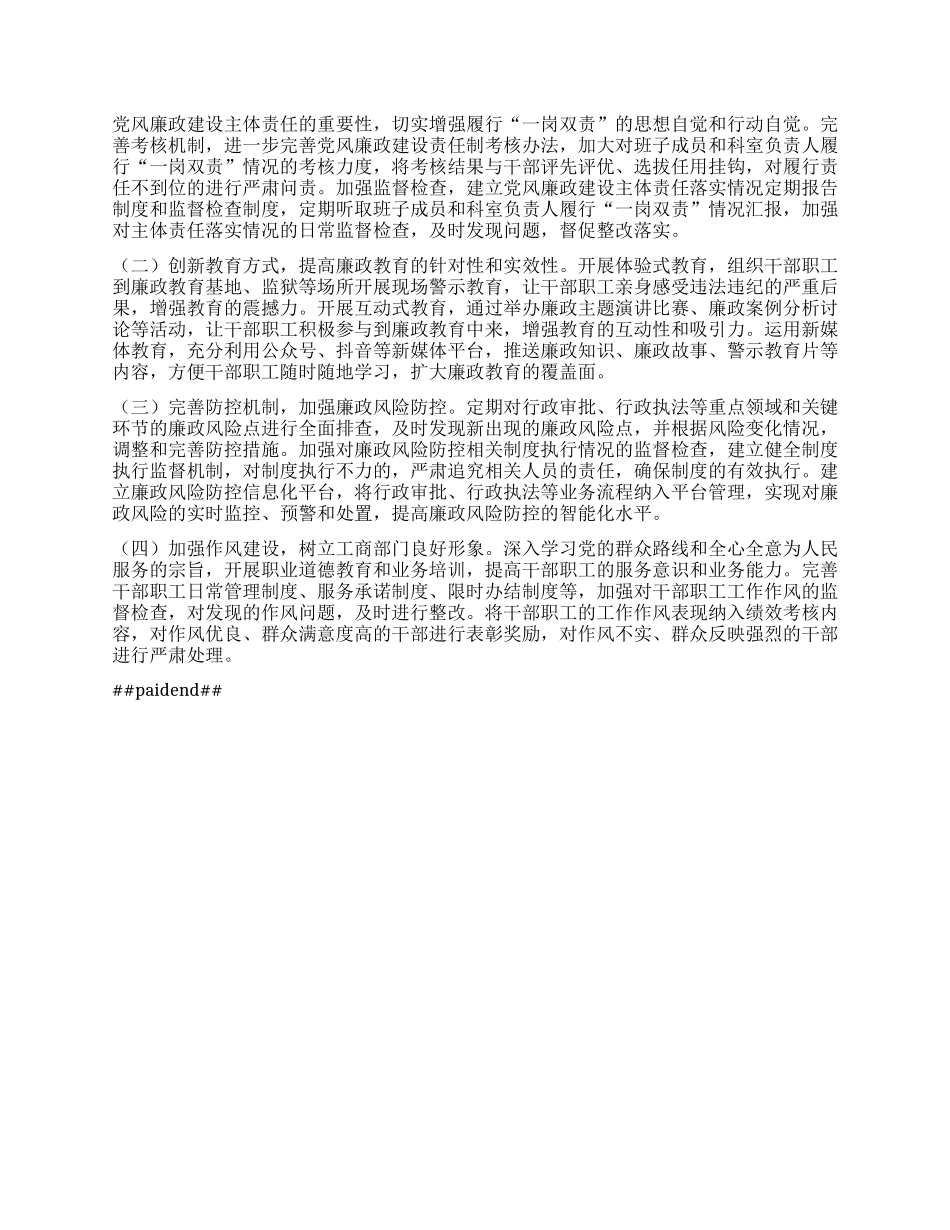 党风廉政建设主体责任的重要性，切实增强履行“一岗双责”的思想自觉和行动自觉。完善考核机制，进一步完善党风廉政建设责任制考核办法，加大对班子成员和科室负责人履行“一岗双责”情况的考核力度，将考核结果与干部评先评优、选拔任用挂钩，对履行责任不到位的进行严肃问责。加强监督检查，建立党风廉政建设主体责任落实情况定期报告制度和监督检查制度，定期听取班子成员和科室负责人履行“一岗双责”情况汇报，加强对主体责任落实情况的日常监督检查，及时发现问题，督促整改落实。

（二）创新教育方式，提高廉政教育的针对性和实效性。开展体验式教育，组织干部职工到廉政教育基地、监狱等场所开展现场警示教育，让干部职工亲身感受违法违纪的严重后果，增强教育的震撼力。开展互动式教育，通过举办廉政主题演讲比赛、廉政案例分析讨论等活动，让干部职工积极参与到廉政教育中来，增强教育的互动性和吸引力。运用新媒体教育，充分利用公众号、抖音等新媒体平台，推送廉政知识、廉政故事、警示教育片等内容，方便干部职工随时随地学习，扩大廉政教育的覆盖面。

（三）完善防控机制，加强廉政风险防控。定期对行政审批、行政执法等重点领域和关键环节的廉政风险点进行全面排查，及时发现新出现的廉政风险点，并根据风险变化情况，调整和完善防控措施。加强对廉政风险防控相关制度执行情况的监督检查，建立健全制度执行监督机制，对制度执行不力的，严肃追究相关人员的责任，确保制度的有效执行。建立廉政风险防控信息化平台，将行政审批、行政执法等业务流程纳入平台管理，实现对廉政风险的实时监控、预警和处置，提高廉政风险防控的智能化水平。

（四）加强作风建设，树立工商部门良好形象。深入学习党的群众路线和全心全意为人民服务的宗旨，开展职业道德教育和业务培训，提高干部职工的服务意识和业务能力。完善干部职工日常管理制度、服务承诺制度、限时办结制度等，加强对干部职工工作作风的监督检查，对发现的作风问题，及时进行整改。将干部职工的工作作风表现纳入绩效考核内容，对作风优良、群众满意度高的干部进行表彰奖励，对作风不实、群众反映强烈的干部进行严肃处理。

##paidend##